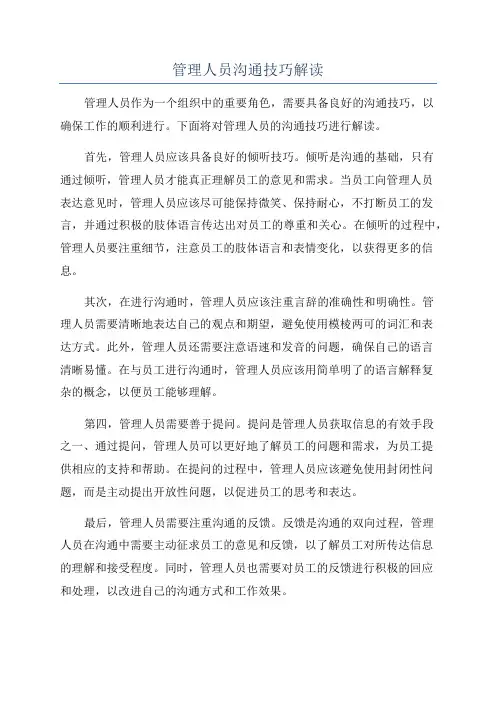 管理人员沟通技巧解读

管理人员作为一个组织中的重要角色，需要具备良好的沟通技巧，以确保工作的顺利进行。下面将对管理人员的沟通技巧进行解读。

首先，管理人员应该具备良好的倾听技巧。倾听是沟通的基础，只有通过倾听，管理人员才能真正理解员工的意见和需求。当员工向管理人员表达意见时，管理人员应该尽可能保持微笑、保持耐心，不打断员工的发言，并通过积极的肢体语言传达出对员工的尊重和关心。在倾听的过程中，管理人员要注重细节，注意员工的肢体语言和表情变化，以获得更多的信息。

其次，在进行沟通时，管理人员应该注重言辞的准确性和明确性。管理人员需要清晰地表达自己的观点和期望，避免使用模棱两可的词汇和表达方式。此外，管理人员还需要注意语速和发音的问题，确保自己的语言清晰易懂。在与员工进行沟通时，管理人员应该用简单明了的语言解释复杂的概念，以便员工能够理解。

第四，管理人员需要善于提问。提问是管理人员获取信息的有效手段之一、通过提问，管理人员可以更好地了解员工的问题和需求，为员工提供相应的支持和帮助。在提问的过程中，管理人员应该避免使用封闭性问题，而是主动提出开放性问题，以促进员工的思考和表达。

最后，管理人员需要注重沟通的反馈。反馈是沟通的双向过程，管理人员在沟通中需要主动征求员工的意见和反馈，以了解员工对所传达信息的理解和接受程度。同时，管理人员也需要对员工的反馈进行积极的回应和处理，以改进自己的沟通方式和工作效果。